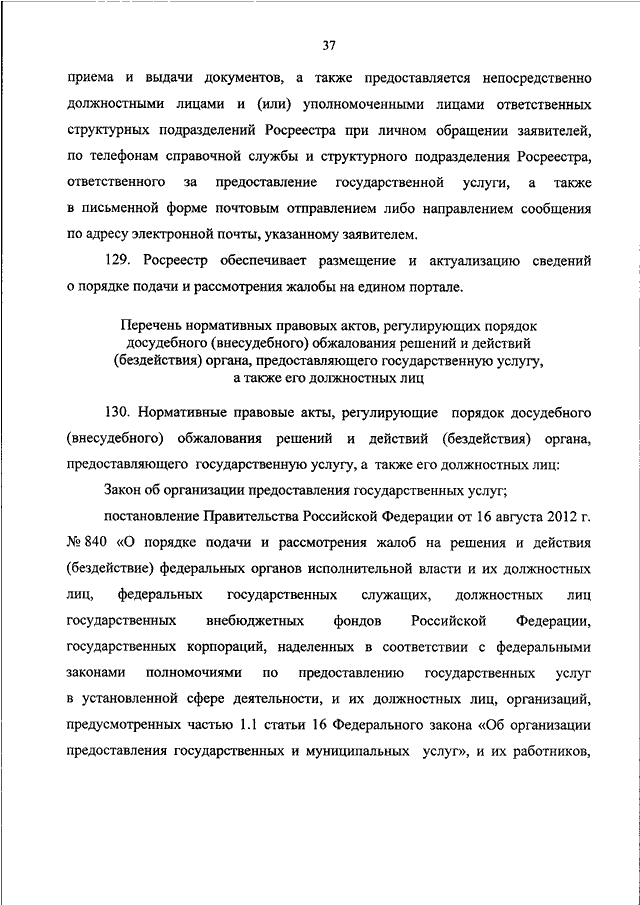 37

приема и выдачи документов, а также предоставляется непосредственно должностными лицами и (или) уполномоченными лицами ответственных структурных подразделений Росреестра при личном обращении заявителей, по телефонам справочной службы и структурного подразделения Росреестра, ответственного за предоставление государственной услуги, а также в письменной форме почтовым отправлением либо направлением сообщения по адресу электронной почты, указанному заявителем.

129. Росреестр обеспечивает размещение и актуализацию сведений о порядке подачи и рассмотрения жалобы на едином портале.

Перечень нормативных правовых актов, регулирующих порядок досудебного (внесудебного) обжалования решений и действий (бездействия) органа, предоставляющего государственную услугу, а также его должностных лиц

130. Нормативные правовые акты, регулирующие порядок досудебного (внесудебного) обжалования решений и действий (бездействия) органа, предоставляющего государственную услугу, а также его должностных лиц:

Закон об организации предоставления государственных услуг;

постановление Правительства Российской Федерации от 16 августа 2012 г. № 840 «О порядке подачи и рассмотрения жалоб на решения и действия (бездействие) федеральных органов исполнительной власти и их должностных лиц, федеральных государственных служащих, должностных лиц государственных внебюджетных фондов Российской Федерации, государственных корпораций, наделенных в соответствии с федеральными законами полномочиями по предоставлению государственных услуг в установленной сфере деятельности, и их должностных лиц, организаций, предусмотренных частью 1.1 статьи 16 Федерального закона «Об организации предоставления государственных и муниципальных услуг», и их работников,